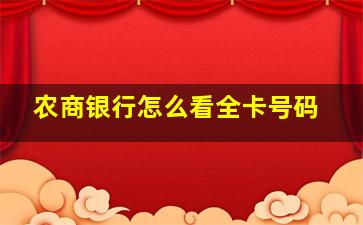 农商银行怎么看全卡号码